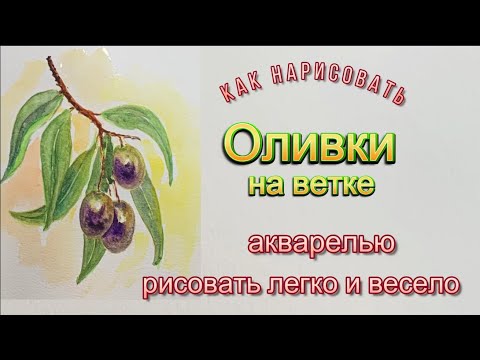 КАК НАРИСОВАТЬ

Оливки
на ветке

акварелью
рисовать легко и весело